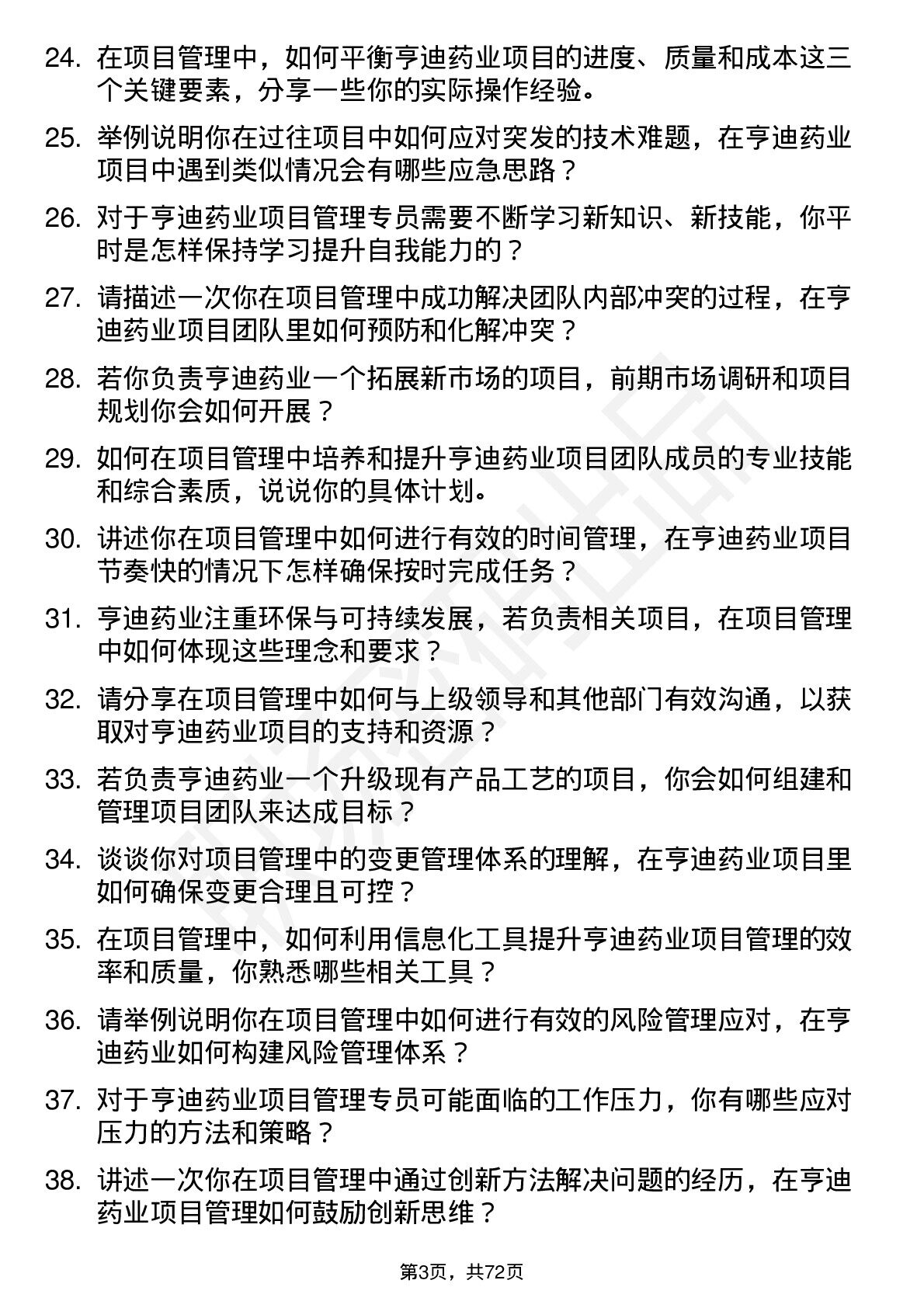 24. 在项目管理中，如何平衡亨迪药业项目的进度、质量和成本这三个关键要素，分享一些你的实际操作经验。

25. 举例说明你在过往项目中如何应对突发的技术难题，在亨迪药业项目中遇到类似情况会有哪些应急思路？

26. 对于亨迪药业项目管理专员需要不断学习新知识、新技能，你平时是怎样保持学习提升自我能力的？

27. 请描述一次你在项目管理中成功解决团队内部冲突的过程，在亨迪药业项目团队里如何预防和化解冲突？

28. 若你负责亨迪药业一个拓展新市场的项目，前期市场调研和项目规划你会如何开展？

29. 如何在项目管理中培养和提升亨迪药业项目团队成员的专业技能和综合素质，说说你的具体计划。

30. 讲述你在项目管理中如何进行有效的时间管理，在亨迪药业项目节奏快的情况下怎样确保按时完成任务？

31. 亨迪药业注重环保与可持续发展，若负责相关项目，在项目管理中如何体现这些理念和要求？

32. 请分享在项目管理中如何与上级领导和其他部门有效沟通，以获取对亨迪药业项目的支持和资源？

33. 若负责亨迪药业一个升级现有产品工艺的项目，你会如何组建和管理项目团队来达成目标？

34. 谈谈你对项目管理中的变更管理体系的理解，在亨迪药业项目里如何确保变更合理且可控？

35. 在项目管理中，如何利用信息化工具提升亨迪药业项目管理的效率和质量，你熟悉哪些相关工具？

36. 请举例说明你在项目管理中如何进行有效的风险管理应对，在亨迪药业如何构建风险管理体系？

37. 对于亨迪药业项目管理专员可能面临的工作压力，你有哪些应对压力的方法和策略？

38. 讲述一次你在项目管理中通过创新方法解决问题的经历，在亨迪药业项目管理如何鼓励创新思维？

第3页，共72页